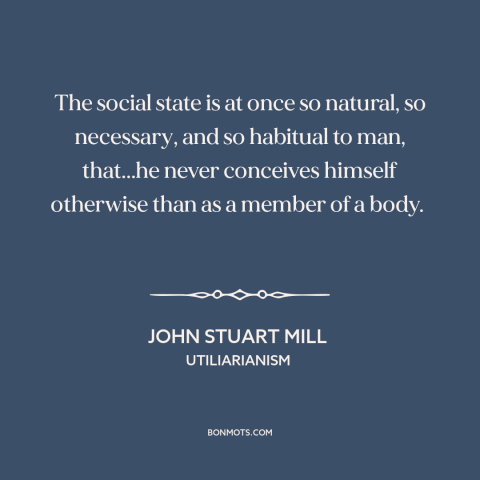 The social state is at once so natural, so necessary, and so habitual to man, that...he never conceives himself otherwise than as a member of a body.

JOHN STUART MILL
UTILIARIANISM

BONMOTS.COM